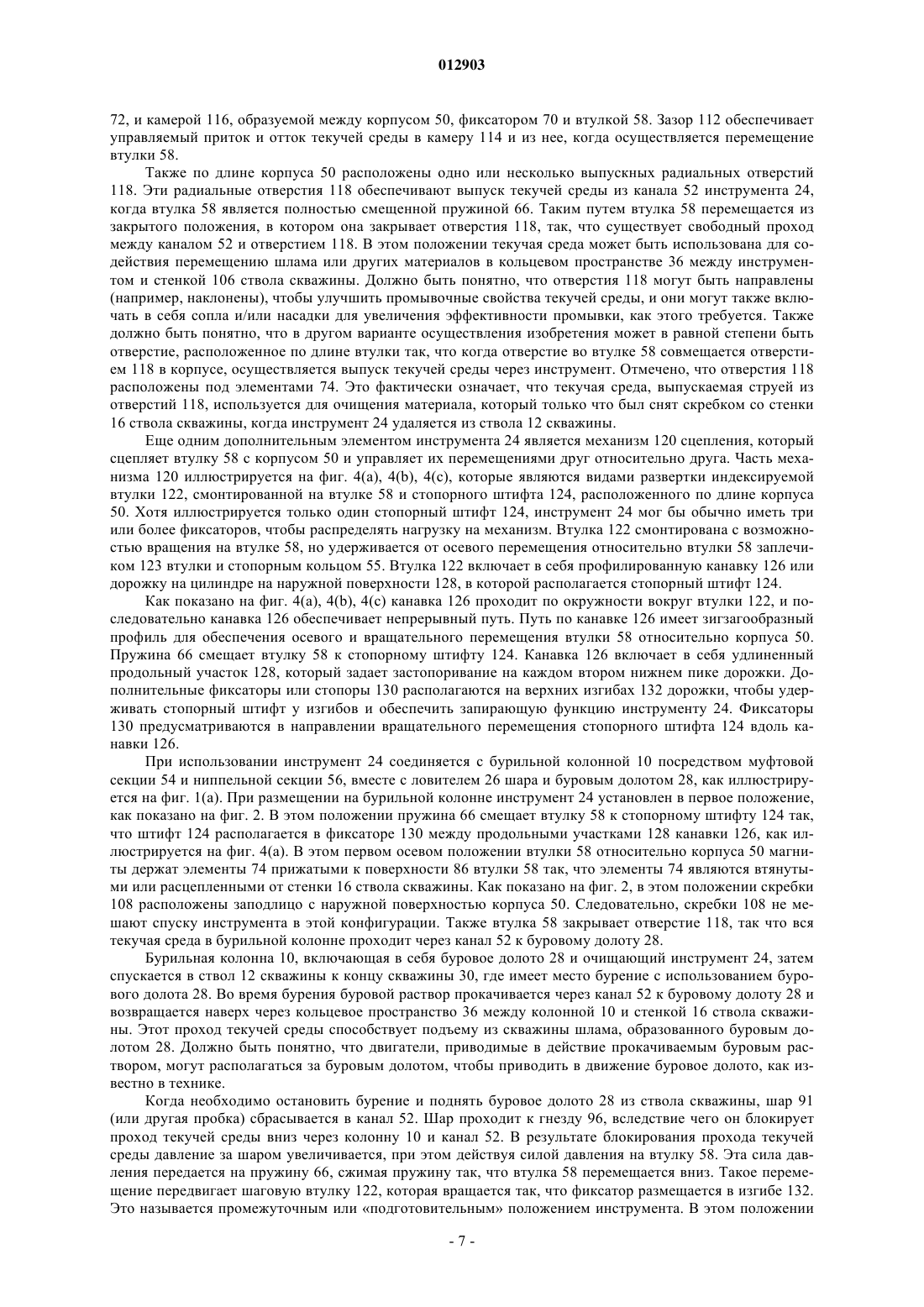 012903

72, и камерой 116, образуемой между корпусом 50, фиксатором 70 и втулкой 58. Зазор 112 обеспечивает управляемый приток и отток текучей среды в камеру 114 и из нее, когда осуществляется перемещение втулки 58.

Также по длине корпуса 50 расположены одно или несколько выпускных радиальных отверстий 118. Эти радиальные отверстия 118 обеспечивают выпуск текучей среды из канала 52 инструмента 24, когда втулка 58 является полностью смещенной пружиной 66. Таким путем втулка 58 перемещается из закрытого положения, в котором она закрывает отверстия 118, так, что существует свободный проход между каналом 52 и отверстием 118. В этом положении текучая среда может быть использована для содействия перемещению шлама или других материалов в кольцевом пространстве 36 между инструментом и стенкой 106 ствола скважины. Должно быть понятно, что отверстия 118 могут быть направлены (например, наклонены), чтобы улучшить промывочные свойства текучей среды, и они могут также включать в себя сопла и/или насадки для увеличения эффективности промывки, как этого требуется. Также должно быть понятно, что в другом варианте осуществления изобретения может в равной степени быть отверстие, расположенное по длине втулки так, что когда отверстие во втулке 58 совмещается отверстием 118 в корпусе, осуществляется выпуск текучей среды через инструмент. Отмечено, что отверстия 118 расположены под элементами 74. Это фактически означает, что текучая среда, выпускаемая струей из отверстий 118, используется для очищения материала, который только что был снят скребком со стенки 16 ствола скважины, когда инструмент 24 удаляется из ствола 12 скважины.

Еще одним дополнительным элементом инструмента 24 является механизм 120 сцепления, который сцепляет втулку 58 с корпусом 50 и управляет их перемещениями друг относительно друга. Часть механизма 120 иллюстрируется на фиг. 4(a), 4(b), 4(c), которые являются видами развертки индексируемой втулки 122, смонтированной на втулке 58 и стопорного штифта 124, расположенного по длине корпуса 50. Хотя иллюстрируется только один стопорный штифт 124, инструмент 24 мог бы обычно иметь три или более фиксаторов, чтобы распределять нагрузку на механизм. Втулка 122 смонтирована с возможностью вращения на втулке 58, но удерживается от осевого перемещения относительно втулки 58 заплечиком 123 втулки и стопорным кольцом 55. Втулка 122 включает в себя профилированную канавку 126 или дорожку на цилиндре на наружной поверхности 128, в которой располагается стопорный штифт 124.

Как показано на фиг. 4(a), 4(b), 4(c) канавка 126 проходит по окружности вокруг втулки 122, и последовательно канавка 126 обеспечивает непрерывный путь. Путь по канавке 126 имеет зигзагообразный профиль для обеспечения осевого и вращательного перемещения втулки 58 относительно корпуса 50. Пружина 66 смещает втулку 58 к стопорному штифту 124. Канавка 126 включает в себя удлиненный продольный участок 128, который задает застопоривание на каждом втором нижнем пике дорожки. Дополнительные фиксаторы или стопоры 130 располагаются на верхних изгибах 132 дорожки, чтобы удерживать стопорный штифт у изгибов и обеспечить запирающую функцию инструменту 24. Фиксаторы 130 предусматриваются в направлении вращательного перемещения стопорного штифта 124 вдоль канавки 126.

При использовании инструмент 24 соединяется с бурильной колонной 10 посредством муфтовой секции 54 и ниппельной секции 56, вместе с ловителем 26 шара и буровым долотом 28, как иллюстрируется на фиг. 1(a). При размещении на бурильной колонне инструмент 24 установлен в первое положение, как показано на фиг. 2. В этом положении пружина 66 смещает втулку 58 к стопорному штифту 124 так, что штифт 124 располагается в фиксаторе 130 между продольными участками 128 канавки 126, как иллюстрируется на фиг. 4(a). В этом первом осевом положении втулки 58 относительно корпуса 50 магниты держат элементы 74 прижатыми к поверхности 86 втулки 58 так, что элементы 74 являются втянутыми или расцепленными от стенки 16 ствола скважины. Как показано на фиг. 2, в этом положении скребки 108 расположены заподлицо с наружной поверхностью корпуса 50. Следовательно, скребки 108 не мешают спуску инструмента в этой конфигурации. Также втулка 58 закрывает отверстие 118, так что вся текучая среда в бурильной колонне проходит через канал 52 к буровому долоту 28.

Бурильная колонна 10, включающая в себя буровое долото 28 и очищающий инструмент 24, затем спускается в ствол 12 скважины к концу скважины 30, где имеет место бурение с использованием бурового долота 28. Во время бурения буровой раствор прокачивается через канал 52 к буровому долоту 28 и возвращается наверх через кольцевое пространство 36 между колонной 10 и стенкой 16 ствола скважины. Этот проход текучей среды способствует подъему из скважины шлама, образованного буровым долотом 28. Должно быть понятно, что двигатели, приводимые в действие прокачиваемым буровым раствором, могут располагаться за буровым долотом, чтобы приводить в движение буровое долото, как известно в технике.

Когда необходимо остановить бурение и поднять буровое долото 28 из ствола скважины, шар 91 (или другая пробка) сбрасывается в канал 52. Шар проходит к гнезду 96, вследствие чего он блокирует проход текучей среды вниз через колонну 10 и канал 52. В результате блокирования прохода текучей среды давление за шаром увеличивается, при этом действуя силой давления на втулку 58. Эта сила давления передается на пружину 66, сжимая пружину так, что втулка 58 перемещается вниз. Такое перемещение передвигает шаговую втулку 122, которая вращается так, что фиксатор размещается в изгибе 132. Это называется промежуточным или «подготовительным» положением инструмента. В этом положении

- 7 -